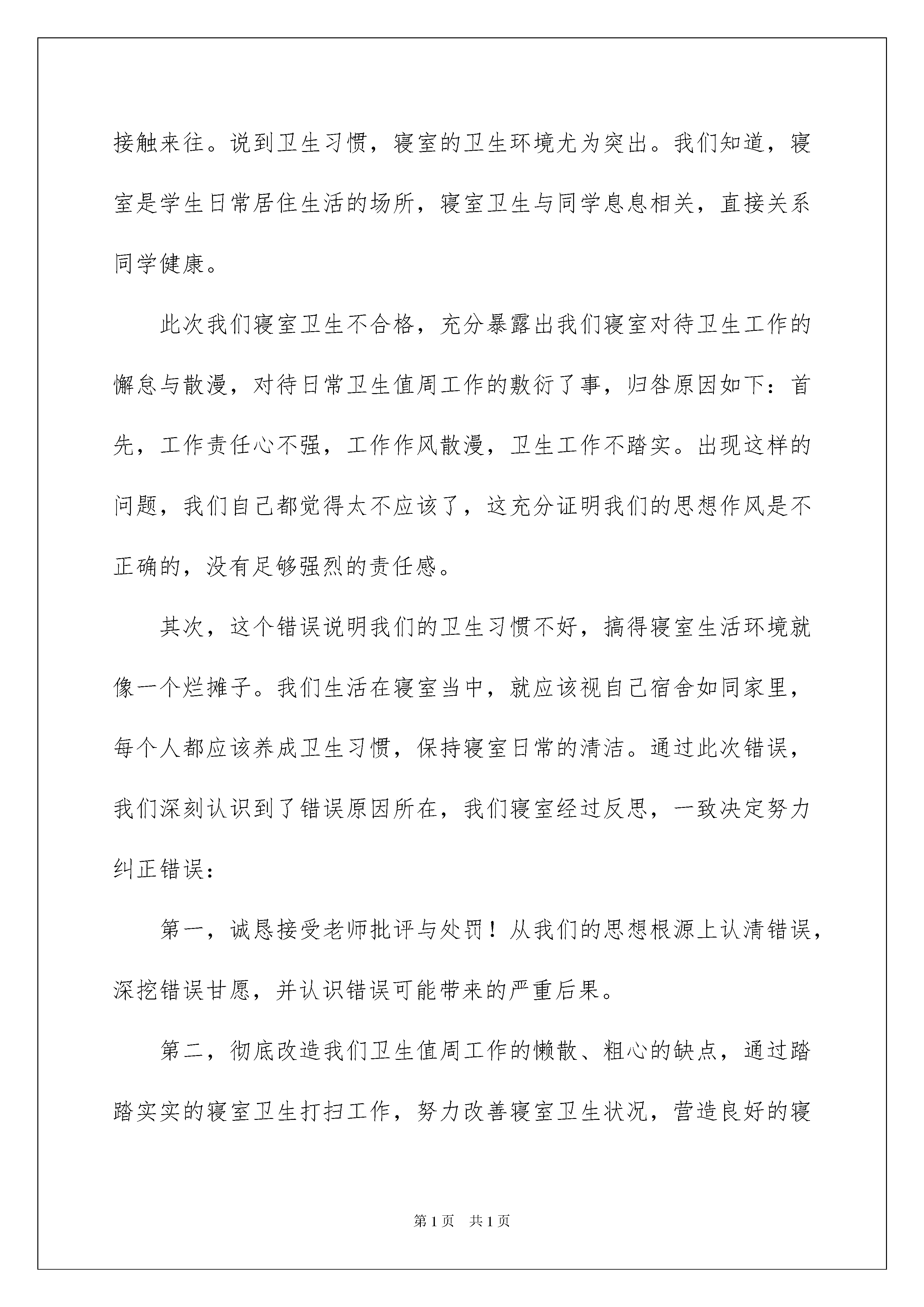 接触来往。说到卫生习惯，寝室的卫生环境尤为突出。我们知道，寝室是学生日常居住生活的场所，寝室卫生与同学息息相关，直接关系同学健康。

此次我们寝室卫生不合格，充分暴露出我们寝室对待卫生工作的懈怠与散漫，对待日常卫生值周工作的敷衍了事，归咎原因如下：首先，工作责任心不强，工作作风散漫，卫生工作不踏实。出现这样的问题，我们自己都觉得太不应该了，这充分证明我们的思想作风是不正确的，没有足够强烈的责任感。

其次，这个错误说明我们的卫生习惯不好，搞得寝室生活环境就像一个烂摊子。我们生活在寝室当中，就应该视自己宿舍如同家里，每个人都应该养成卫生习惯，保持寝室日常的清洁。通过此次错误，我们深刻认识到了错误原因所在，我们寝室经过反思，一致决定努力纠正错误：

第一，诚恳接受老师批评与处罚！从我们的思想根源上认清错误，深挖错误甘愿，并认识错误可能带来的严重后果。

第二，彻底改造我们卫生值周工作的懒散、粗心的缺点，通过踏踏实实的寝室卫生打扫工作，努力改善寝室卫生状况，营造良好的寝

第1页　共1页